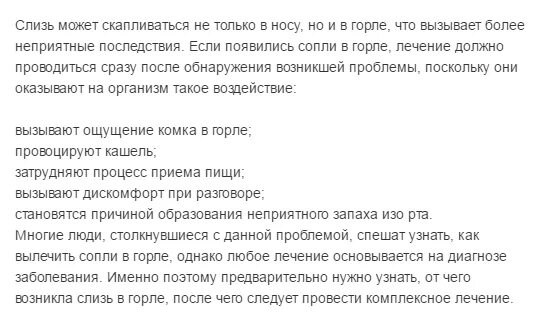 Слизь может скапливаться не только в носу, но и в горле, что вызывает более неприятные последствия. Если появились сопли в горле, лечение должно проводиться сразу после обнаружения возникшей проблемы, поскольку они оказывают на организм такое воздействие:

вызывают ощущение комка в горле;
провоцируют кашель;
затрудняют процесс приема пищи;
вызывают дискомфорт при разговоре;
становятся причиной образования неприятного запаха изо рта.
Многие люди, столкнувшиеся с данной проблемой, спешат узнать, как вылечить сопли в горле, однако любое лечение основывается на диагнозе заболевания. Именно поэтому предварительно нужно узнать, от чего возникла слизь в горле, после чего следует провести комплексное лечение.